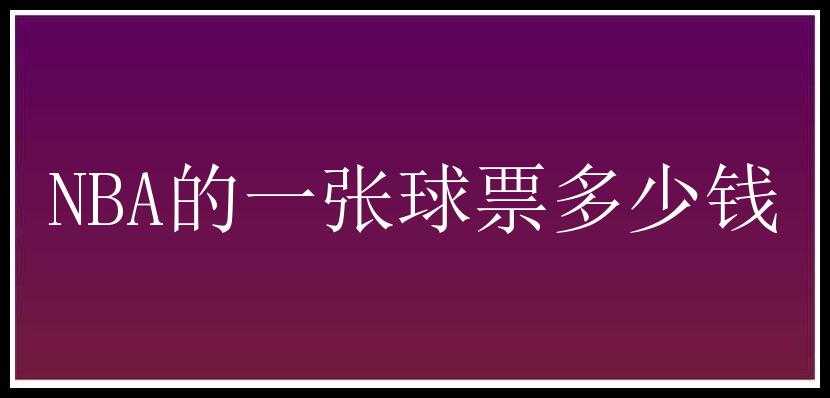 NBA的一张球票多少钱